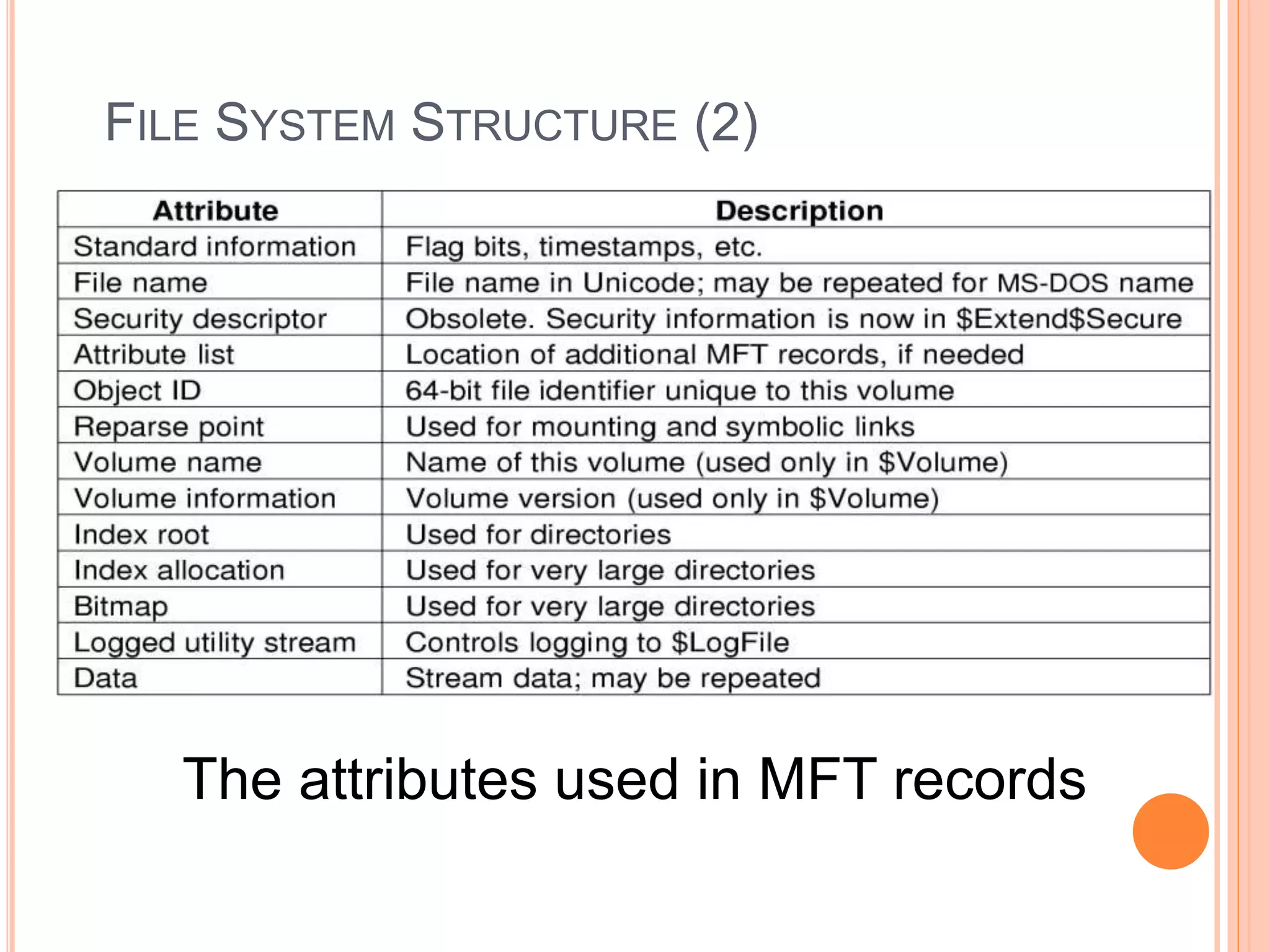 FILE SYSTEM STRUCTURE (2)

| Attribute | Description |
|---|---|
| Standard information | Flag bits, timestamps, etc. |
| File name | File name in Unicode; may be repeated for MS-DOS name |
| Security descriptor | Obsolete. Security information is now in \$Extend\$Secure |
| Attribute list | Location of additional MFT records, if needed |
| Object ID | 64-bit file identifier unique to this volume |
| Reparse point | Used for mounting and symbolic links |
| Volume name | Name of this volume (used only in \$Volume) |
| Volume information | Volume version (used only in \$Volume) |
| Index root | Used for directories |
| Index allocation | Used for very large directories |
| Bitmap | Used for very large directories |
| Logged utility stream | Controls logging to \$LogFile |
| Data | Stream data; may be repeated |

The attributes used in MFT records